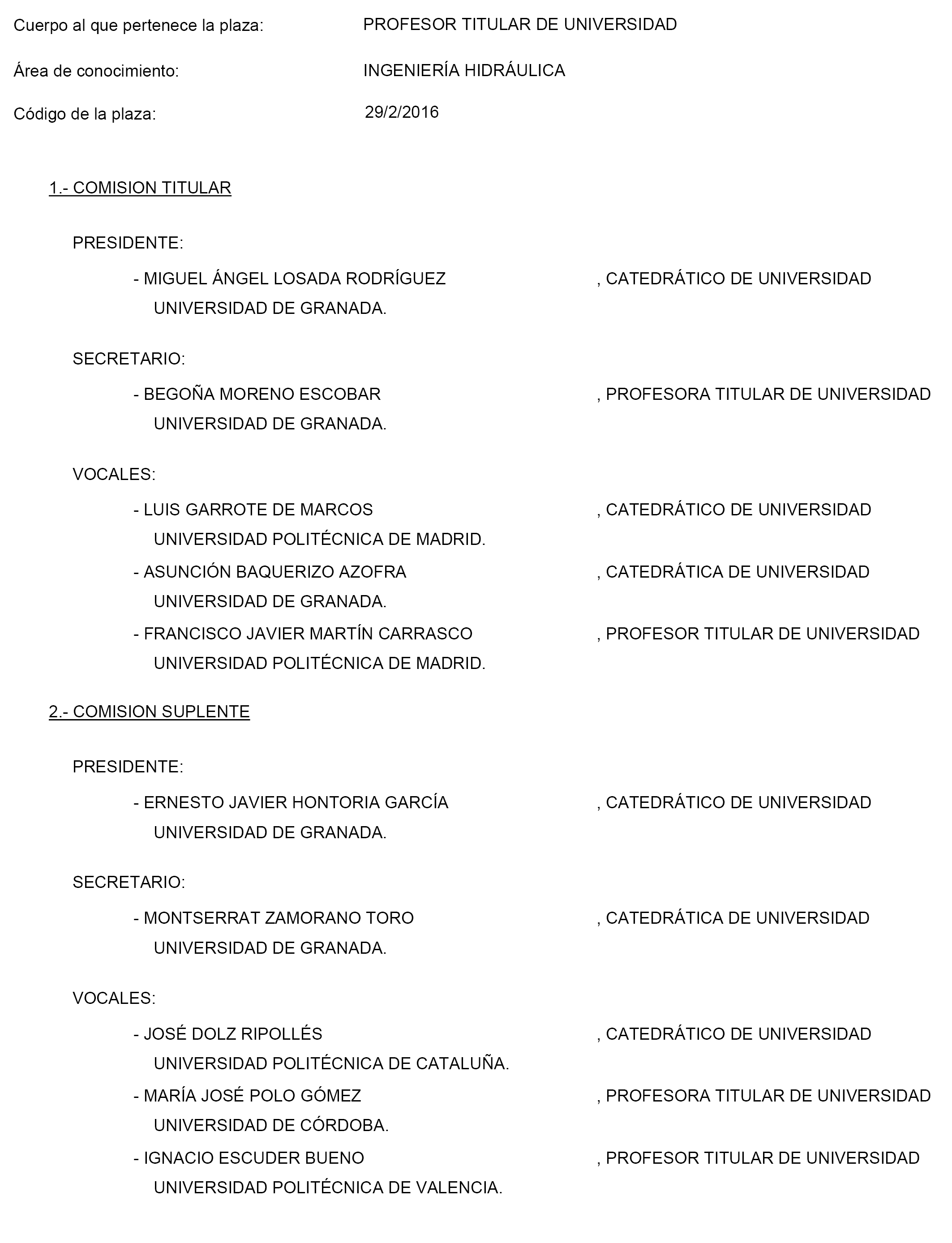 Cuerpo al que pertenece la plaza: PROFESOR TITULAR DE UNIVERSIDAD

Área de conocimiento: INGENIERÍA HIDRÁULICA

Código de la plaza: 29/2/2016

1.- COMISION TITULAR

PRESIDENTE:

- MIGUEL ÁNGEL LOSADA RODRÍGUEZ , CATEDRÁTICO DE UNIVERSIDAD
UNIVERSIDAD DE GRANADA.

SECRETARIO:

- BEGOÑA MORENO ESCOBAR , PROFESORA TITULAR DE UNIVERSIDAD
UNIVERSIDAD DE GRANADA.

VOCALES:

- LUIS GARROTE DE MARCOS , CATEDRÁTICO DE UNIVERSIDAD
UNIVERSIDAD POLITÉCNICA DE MADRID.

- ASUNCIÓN BAQUERIZO AZOFRA , CATEDRÁTICA DE UNIVERSIDAD
UNIVERSIDAD DE GRANADA.

- FRANCISCO JAVIER MARTÍN CARRASCO , PROFESOR TITULAR DE UNIVERSIDAD
UNIVERSIDAD POLITÉCNICA DE MADRID.

2.- COMISION SUPLENTE

PRESIDENTE:

- ERNESTO JAVIER HONTORIA GARCÍA , CATEDRÁTICO DE UNIVERSIDAD
UNIVERSIDAD DE GRANADA.

SECRETARIO:

- MONTSERRAT ZAMORANO TORO , CATEDRÁTICA DE UNIVERSIDAD
UNIVERSIDAD DE GRANADA.

VOCALES:

- JOSÉ DOLZ RIPOLLÉS , CATEDRÁTICO DE UNIVERSIDAD
UNIVERSIDAD POLITÉCNICA DE CATALUÑA.

- MARÍA JOSÉ POLO GÓMEZ , PROFESORA TITULAR DE UNIVERSIDAD
UNIVERSIDAD DE CÓRDOBA.

- IGNACIO ESCUDER BUENO , PROFESOR TITULAR DE UNIVERSIDAD
UNIVERSIDAD POLITÉCNICA DE VALENCIA.